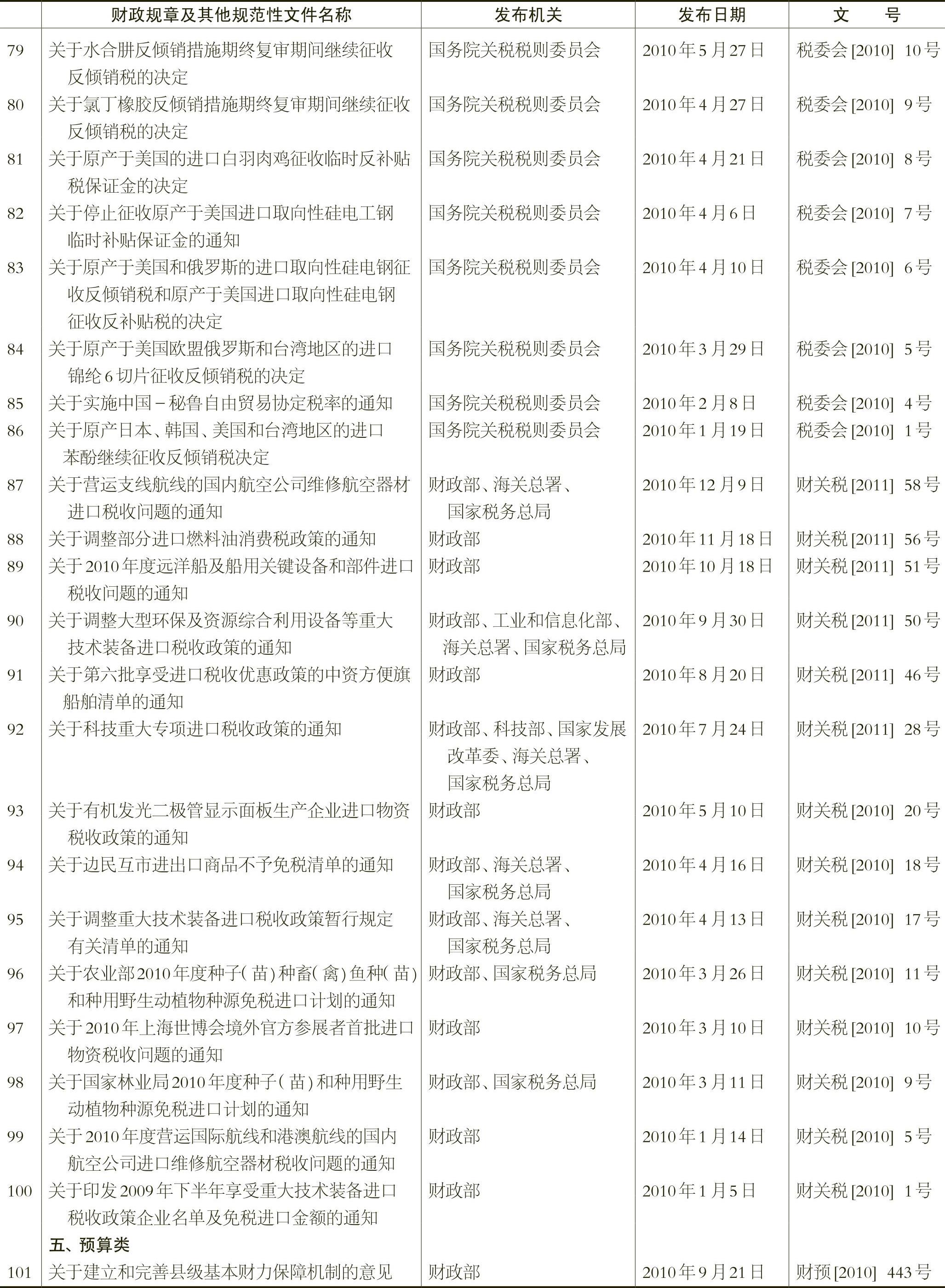 |  | 财政规章及其他规范性文件名称 | 发布机关 | 发布日期 | 文　号 |
|---|---|---|---|---|
| 79 | 关于水合肼反倾销措施期终复审期间继续征收反倾销税的决定 | 国务院关税税则委员会 | 2010年5月27日 | 税委会[2010] 10号 |
| 80 | 关于氯丁橡胶反倾销措施期终复审期间继续征收反倾销税的决定 | 国务院关税税则委员会 | 2010年4月27日 | 税委会[2010] 9号 |
| 81 | 关于原产于美国的进口白羽肉鸡征收临时反补贴税保证金的决定 | 国务院关税税则委员会 | 2010年4月21日 | 税委会[2010] 8号 |
| 82 | 关于停止征收原产于美国进口取向性硅电工钢临时补贴保证金的通知 | 国务院关税税则委员会 | 2010年4月6日 | 税委会[2010] 7号 |
| 83 | 关于原产于美国和俄罗斯的进口取向性硅电钢征收反倾销税和原产于美国进口取向性硅电钢征收反补贴税的决定 | 国务院关税税则委员会 | 2010年4月10日 | 税委会[2010] 6号 |
| 84 | 关于原产于美国欧盟俄罗斯和台湾地区的进口锦纶6切片征收反倾销税的决定 | 国务院关税税则委员会 | 2010年3月29日 | 税委会[2010] 5号 |
| 85 | 关于实施中国－秘鲁自由贸易协定税率的通知 | 国务院关税税则委员会 | 2010年2月8日 | 税委会[2010] 4号 |
| 86 | 关于原产日本、韩国、美国和台湾地区的进口苯酚继续征收反倾销税决定 | 国务院关税税则委员会 | 2010年1月19日 | 税委会[2010] 1号 |
| 87 | 关于营运支线航线的国内航空公司维修航空器材进口税收问题的通知 | 财政部、海关总署、国家税务总局 | 2010年12月9日 | 财关税[2011] 58号 |
| 88 | 关于调整部分进口燃料油消费税政策的通知 | 财政部 | 2010年11月18日 | 财关税[2011] 56号 |
| 89 | 关于2010年度远洋船及船用关键设备和部件进口税收问题的通知 | 财政部 | 2010年10月18日 | 财关税[2011] 51号 |
| 90 | 关于调整大型环保及资源综合利用设备等重大技术装备进口税收政策的通知 | 财政部、工业和信息化部、海关总署、国家税务总局 | 2010年9月30日 | 财关税[2011] 50号 |
| 91 | 关于第六批享受进口税收优惠政策的中资方便旗船舶清单的通知 | 财政部 | 2010年8月20日 | 财关税[2011] 46号 |
| 92 | 关于科技重大专项进口税收政策的通知 | 财政部、科技部、国家发展改革委、海关总署、国家税务总局 | 2010年7月24日 | 财关税[2011] 28号 |
| 93 | 关于有机发光二极管显示面板生产企业进口物资税收政策的通知 | 财政部 | 2010年5月10日 | 财关税[2010] 20号 |
| 94 | 关于边民互市进出口商品不予免税清单的通知 | 财政部、海关总署、国家税务总局 | 2010年4月16日 | 财关税[2010] 18号 |
| 95 | 关于调整重大技术装备进口税收政策暂行规定有关清单的通知 | 财政部、海关总署、国家税务总局 | 2010年4月13日 | 财关税[2010] 17号 |
| 96 | 关于农业部2010年度种子(苗)种畜(禽)鱼种(苗)和种用野生动植物种源免税进口计划的通知 | 财政部、国家税务总局 | 2010年3月26日 | 财关税[2010] 11号 |
| 97 | 关于2010年上海世博会境外官方参展者首批进口物资税收问题的通知 | 财政部 | 2010年3月10日 | 财关税[2010] 10号 |
| 98 | 关于国家林业局2010年度种子(苗)和种用野生动植物种源免税进口计划的通知 | 财政部、国家税务总局 | 2010年3月11日 | 财关税[2010] 9号 |
| 99 | 关于2010年度营运国际航线和港澳航线的国内航空公司进口维修航空器材税收问题的通知 | 财政部 | 2010年1月14日 | 财关税[2010] 5号 |
| 100 | 关于印发2009年下半年享受重大技术装备进口税收政策企业名单及免税进口金额的通知 | 财政部 | 2010年1月5日 | 财关税[2010] 1号 |
|  | 五、预算类 |  |  |  |
| 101 | 关于建立和完善县级基本财力保障机制的意见 | 财政部 | 2010年9月21日 | 财预[2010] 443号 |